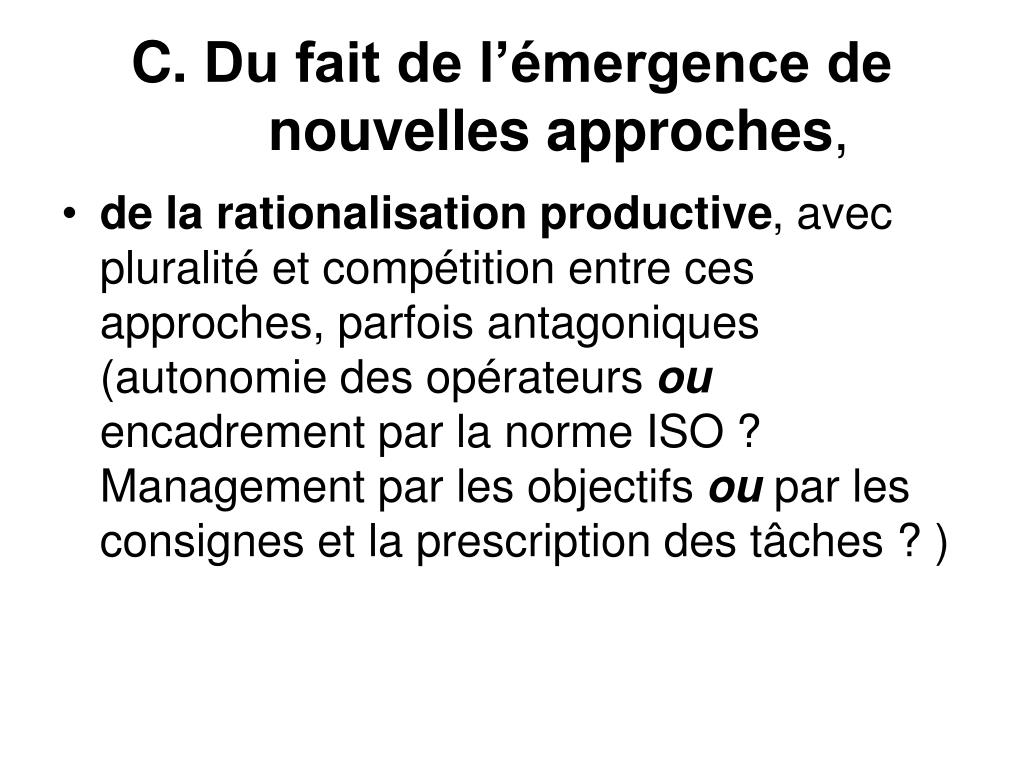 C. Du fait de l’émergence de nouvelles approches,

• de la rationalisation productive, avec pluralité et compétition entre ces approches, parfois antagoniques (autonomie des opérateurs ou encadrement par la norme ISO ? Management par les objectifs ou par les consignes et la prescription des tâches ? )